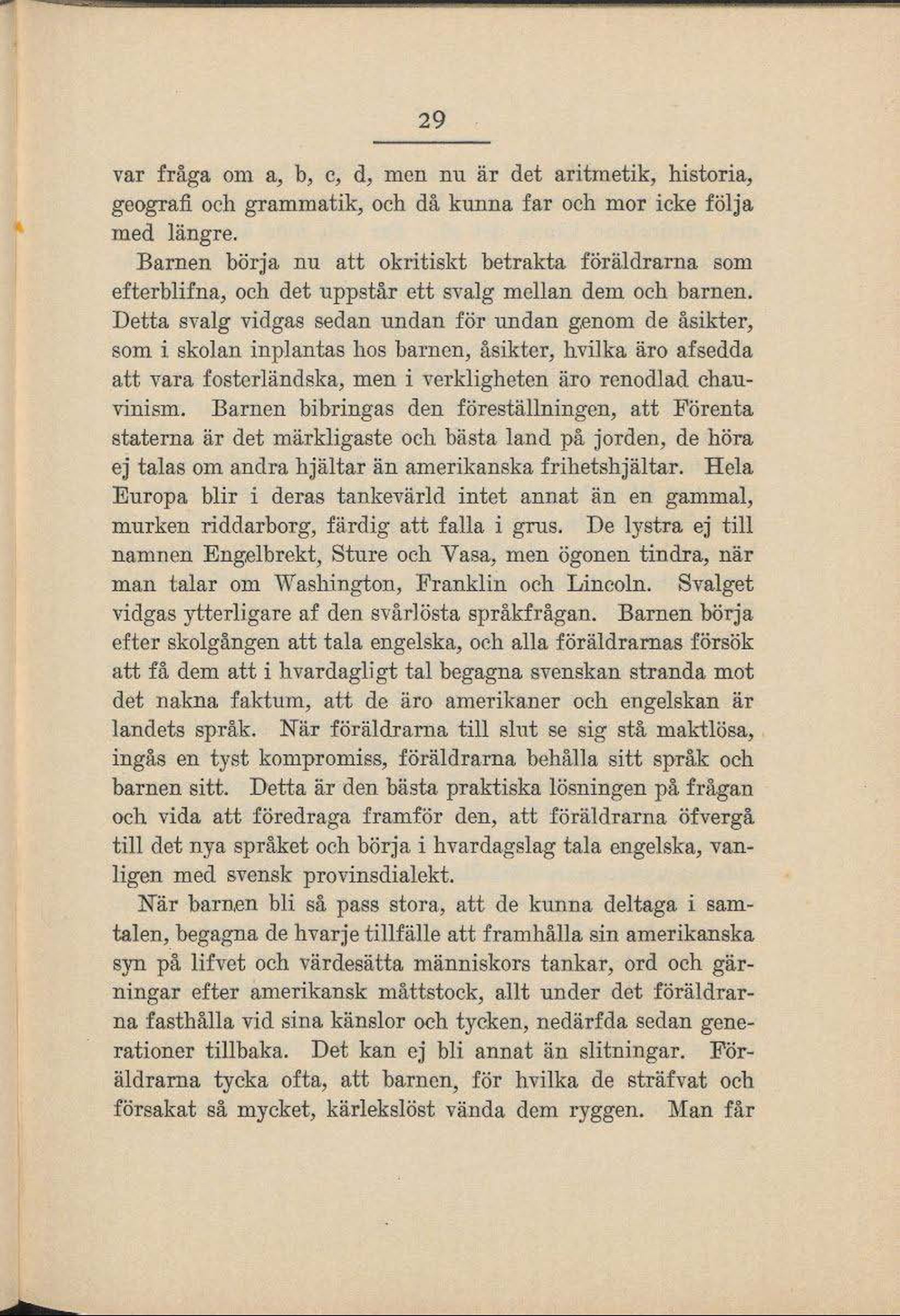 29

var fråga om a, b, c, d, men nu är det aritmetik, historia, geografi och grammatik, och då kunna far och mor icke följa med längre.

Barnen börja nu att okritiskt betrakta föräldrarna som efterblifna, och det uppstår ett svalg mellan dem och barnen. Detta svalg vidgas sedan undan för undan genom de åsikter, som i skolan inplantas hos barnen, åsikter, hvilka äro afsedda att vara fosterländska, men i verkligheten äro renodlad chauvinism. Barnen bibringas den föreställningen, att Förenta staterna är det märkligaste och bästa land på jorden, de höra ej talas om andra hjältar än amerikanska frihetshjältar. Hela Europa blir i deras tankevärld intet annat än en gammal, murken riddarborg, färdig att falla i grus. De lystra ej till namnen Engelbrekt, Sture och Vasa, men ögonen tindra, när man talar om Washington, Franklin och Lincoln. Svalget vidgas ytterligare af den svårlösta språkfrågan. Barnen börja efter skolgången att tala engelska, och alla föräldrarnas försök att få dem att i hvardagligt tal begagna svenskan stranda mot det nakna faktum, att de äro amerikaner och engelskan är landets språk. När föräldrarna till slut se sig stå maktlösa, ingås en tyst kompromiss, föräldrarna behålla sitt språk och barnen sitt. Detta är den bästa praktiska lösningen på frågan och vida att föredraga framför den, att föräldrarna öfvergå till det nya språket och börja i hvardagslag tala engelska, vanligen med svensk provinsdialekt.

När barnen bli så pass stora, att de kunna deltaga i samtalen, begagna de hvarje tillfälle att framhålla sin amerikanska syn på lifvet och värdesätta människors tankar, ord och gärningar efter amerikansk måttstock, allt under det föräldrarna fasthålla vid sina känslor och tycken, nedärfda sedan generationer tillbaka. Det kan ej bli annat än slitningar. Föräldrarna tycka ofta, att barnen, för hvilka de sträfvat och försakat så mycket, kärlekslöst vända dem ryggen. Man får